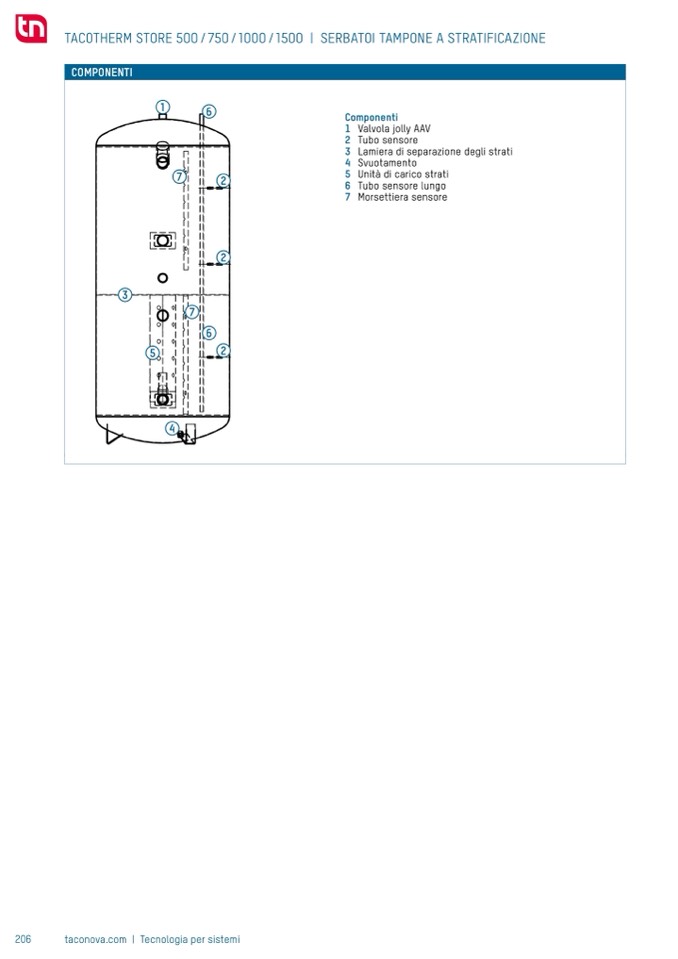 tn

TACOTHERM STORE 500 / 750 / 1000 / 1500 | SERBATOI TAMPONE A STRATIFICAZIONE

COMPONENTI

1
6
7
2
2
3
7
6
5
2
4

Componenti
1 Valvola jolly AAV
2 Tubo sensore
3 Lamiera di separazione degli strati
4 Svuotamento
5 Unità di carico strati
6 Tubo sensore lungo
7 Morsettiera sensore

206 taconova.com | Tecnologia per sistemi